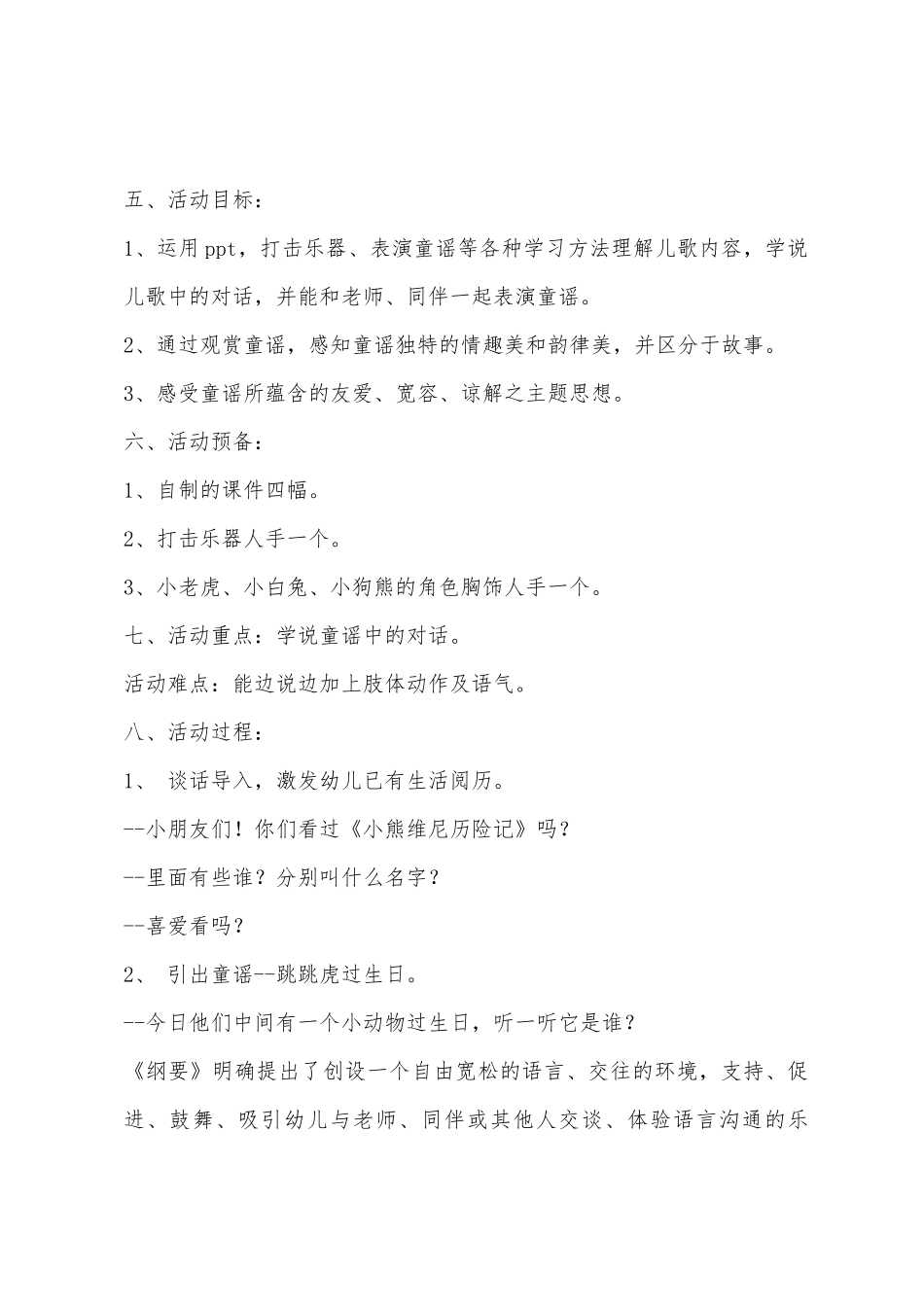 五、活动目标：

1、运用ppt，打击乐器、表演童谣等各种学习方法理解儿歌内容，学说儿歌中的对话，并能和老师、同伴一起表演童谣。

2、通过观赏童谣，感知童谣独特的情趣美和韵律美，并区分于故事。

3、感受童谣所蕴含的友爱、宽容、谅解之主题思想。

六、活动预备：

1、自制的课件四幅。

2、打击乐器人手一个。

3、小老虎、小白兔、小狗熊的角色胸饰人手一个。

七、活动重点：学说童谣中的对话。

活动难点：能边说边加上肢体动作及语气。

八、活动过程：

1、 谈话导入，激发幼儿已有生活阅历。

--小朋友们！你们看过《小熊维尼历险记》吗？

--里面有些谁？分别叫什么名字？

--喜爱看吗？

2、 引出童谣--跳跳虎过生日。

--今日他们中间有一个小动物过生日，听一听它是谁？

《纲要》明确提出了创设一个自由宽松的语言、交往的环境，支持、促进、鼓舞、吸引幼儿与老师、同伴或其他人交谈、体验语言沟通的乐